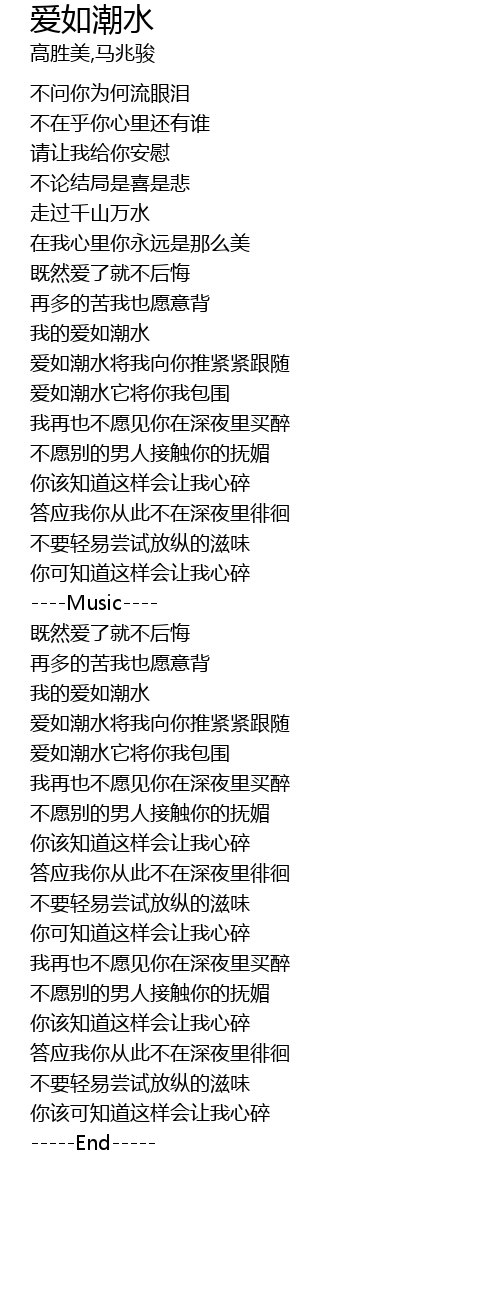 爱如潮水
高胜美,马兆骏

不问你为何流眼泪
不在乎你心里还有谁
请让我给你安慰
不论结局是喜是悲
走过千山万水
在我心里你永远是那么美
既然爱了就不后悔
再多的苦我也愿意背
我的爱如潮水
爱如潮水将我向你推紧紧跟随
爱如潮水它将你我包围
我再也不愿见你在深夜里买醉
不愿别的男人接触你的抚媚
你该知道这样会让我心碎
答应我你从此不在深夜里徘徊
不要轻易尝试放纵的滋味
你可知道这样会让我心碎
----Music----
既然爱了就不后悔
再多的苦我也愿意背
我的爱如潮水
爱如潮水将我向你推紧紧跟随
爱如潮水它将你我包围
我再也不愿见你在深夜里买醉
不愿别的男人接触你的抚媚
你该知道这样会让我心碎
答应我你从此不在深夜里徘徊
不要轻易尝试放纵的滋味
你可知道这样会让我心碎
我再也不愿见你在深夜里买醉
不愿别的男人接触你的抚媚
你该知道这样会让我心碎
答应我你从此不在深夜里徘徊
不要轻易尝试放纵的滋味
你该可知道这样会让我心碎
-----End-----